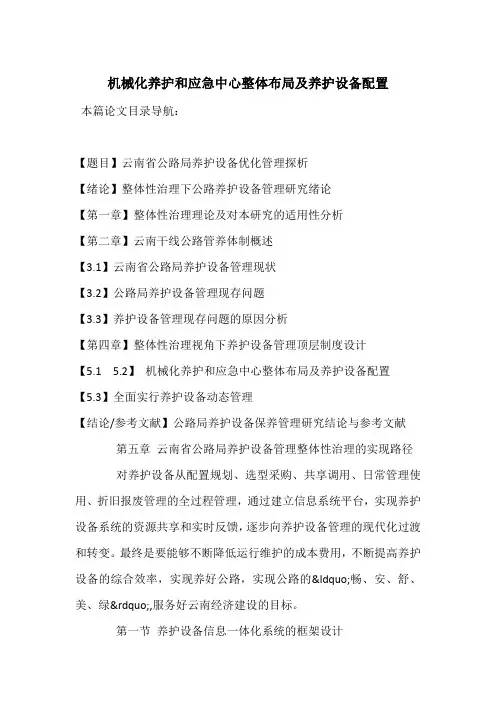 机械化养护和应急中心整体布局及养护设备配置

本篇论文目录导航：

【题目】云南省公路局养护设备优化管理探析

【绪论】整体性治理下公路养护设备管理研究绪论

【第一章】整体性治理理论及对本研究的适用性分析

【第二章】云南干线公路管养体制概述

【3.1】云南省公路局养护设备管理现状

【3.2】公路局养护设备管理现存问题

【3.3】养护设备管理现存问题的原因分析

【第四章】整体性治理视角下养护设备管理顶层制度设计

【5.1 5.2】 机械化养护和应急中心整体布局及养护设备配置

【5.3】全面实行养护设备动态管理

【结论/参考文献】公路局养护设备保养管理研究结论与参考文献

第五章 云南省公路局养护设备管理整体性治理的实现路径

对养护设备从配置规划、选型采购、共享调用、日常管理使用、折旧报废管理的全过程管理，通过建立信息系统平台，实现养护设备系统的资源共享和实时反馈，逐步向养护设备管理的现代化过渡和转变。最终是要能够不断降低运行维护的成本费用，不断提高养护设备的综合效率，实现养好公路，实现公路的&ldquo;畅、安、舒、美、绿&rdquo;,服务好云南经济建设的目标。

第一节 养护设备信息一体化系统的框架设计